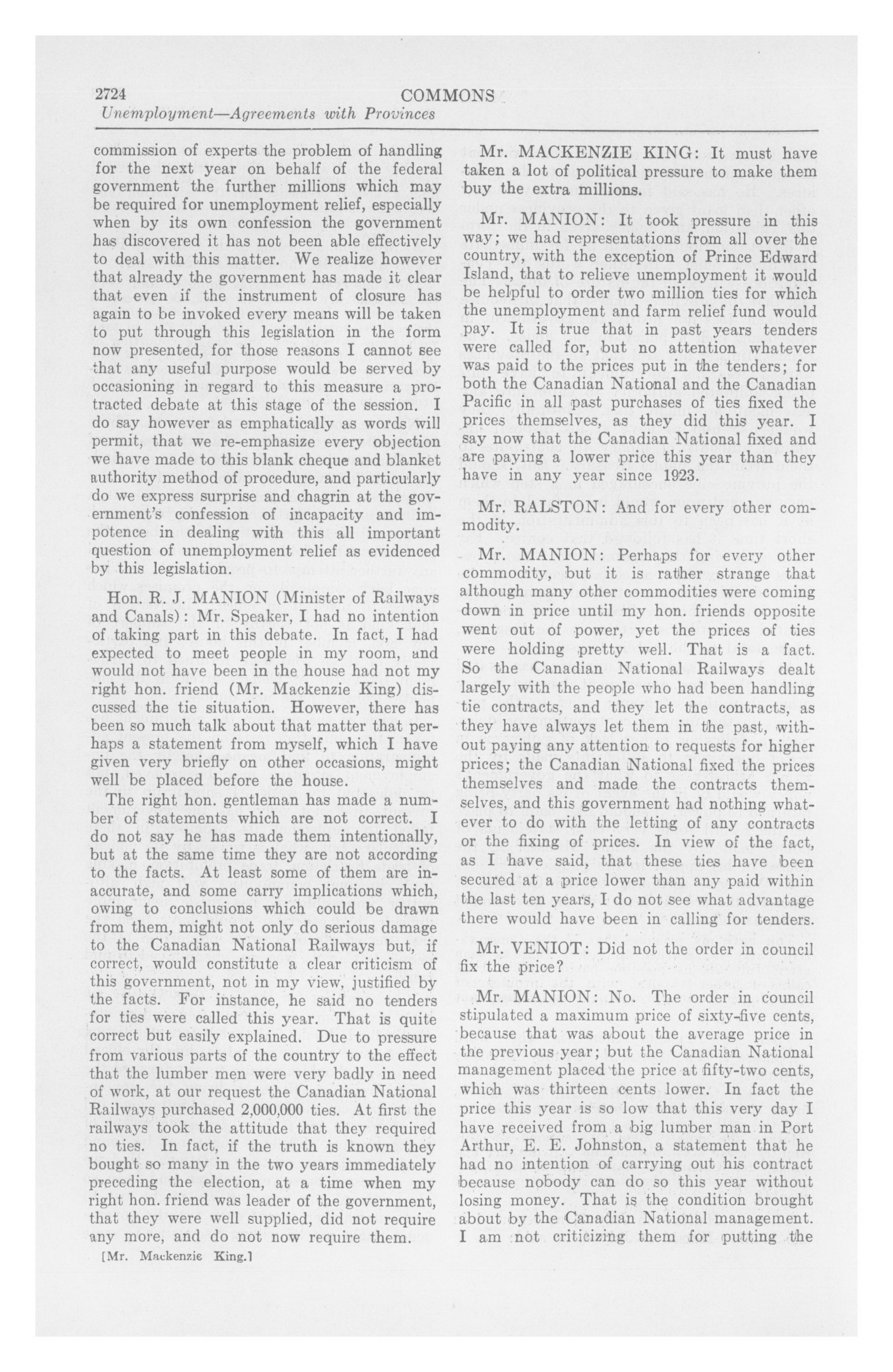 2724
COMMONS
Unemployment—Agreements with Provinces

commission of experts the problem of handling for the next year on behalf of the federal government the further millions which may be required for unemployment relief, especially when by its own confession the government has discovered it has not been able effectively to deal with this matter. We realize however that already the government has made it clear that even if the instrument of closure has again to be invoked every means will be taken to put through this legislation in the form now presented, for those reasons I cannot see that any useful purpose would be served by occasioning in regard to this measure a protracted debate at this stage of the session. I do say however as emphatically as words will permit, that we re-emphasize every objection we have made to this blank cheque and blanket authority method of procedure, and particularly do we express surprise and chagrin at the government's confession of incapacity and impotence in dealing with this all important question of unemployment relief as evidenced by this legislation.

Hon. R. J. MANION (Minister of Railways and Canals): Mr. Speaker, I had no intention of taking part in this debate. In fact, I had expected to meet people in my room, and would not have been in the house had not my right hon. friend (Mr. Mackenzie King) discussed the tie situation. However, there has been so much talk about that matter that perhaps a statement from myself, which I have given very briefly on other occasions, might well be placed before the house.

The right hon. gentleman has made a number of statements which are not correct. I do not say he has made them intentionally, but at the same time they are not according to the facts. At least some of them are inaccurate, and some carry implications which, owing to conclusions which could be drawn from them, might not only do serious damage to the Canadian National Railways but, if correct, would constitute a clear criticism of this government, not in my view, justified by the facts. For instance, he said no tenders for ties were called this year. That is quite correct but easily explained. Due to pressure from various parts of the country to the effect that the lumber men were very badly in need of work, at our request the Canadian National Railways purchased 2,000,000 ties. At first the railways took the attitude that they required no ties. In fact, if the truth is known they bought so many in the two years immediately preceding the election, at a time when my right hon. friend was leader of the government, that they were well supplied, did not require any more, and do not now require them.

[Mr. Mackenzie King.]

Mr. MACKENZIE KING: It must have taken a lot of political pressure to make them buy the extra millions.

Mr. MANION: It took pressure in this way; we had representations from all over the country, with the exception of Prince Edward Island, that to relieve unemployment it would be helpful to order two million ties for which the unemployment and farm relief fund would pay. It is true that in past years tenders were called for, but no attention whatever was paid to the prices put in the tenders; for both the Canadian National and the Canadian Pacific in all past purchases of ties fixed the prices themselves, as they did this year. I say now that the Canadian National fixed and are paying a lower price this year than they have in any year since 1923.

Mr. RALSTON: And for every other commodity.

Mr. MANION: Perhaps for every other commodity, but it is rather strange that although many other commodities were coming down in price until my hon. friends opposite went out of power, yet the prices of ties were holding pretty well. That is a fact. So the Canadian National Railways dealt largely with the people who had been handling tie contracts, and they let the contracts, as they have always let them in the past, without paying any attention to requests for higher prices; the Canadian National fixed the prices themselves and made the contracts themselves, and this government had nothing whatever to do with the letting of any contracts or the fixing of prices. In view of the fact, as I have said, that these ties have been secured at a price lower than any paid within the last ten years, I do not see what advantage there would have been in calling for tenders.

Mr. VENIOT: Did not the order in council fix the price?

Mr. MANION: No. The order in council stipulated a maximum price of sixty-five cents, because that was about the average price in the previous year; but the Canadian National management placed the price at fifty-two cents, which was thirteen cents lower. In fact the price this year is so low that this very day I have received from a big lumber man in Port Arthur, E. E. Johnston, a statement that he had no intention of carrying out his contract because nobody can do so this year without losing money. That is the condition brought about by the Canadian National management. I am not criticizing them for putting the